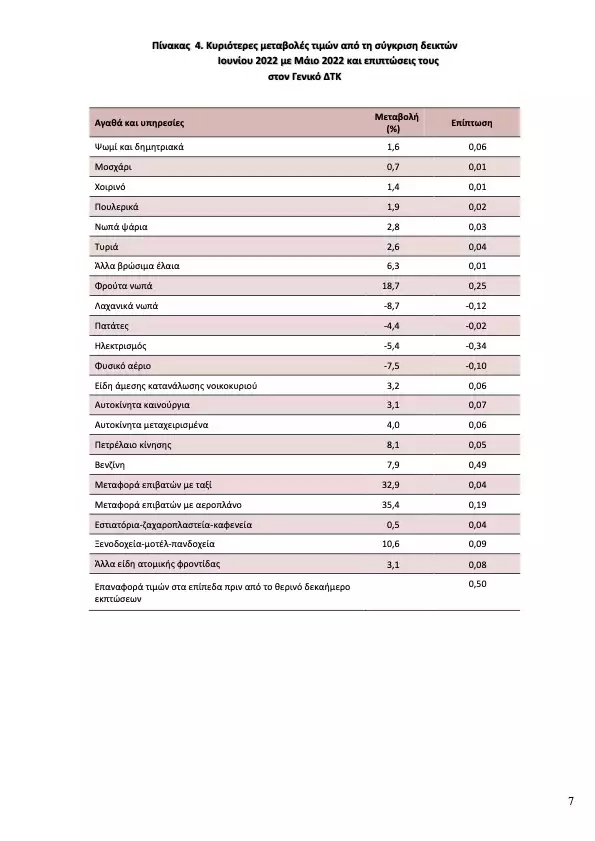 Πίνακας 4. Κυριότερες μεταβολές τιμών από τη σύγκριση δεικτών Ιουνίου 2022 με Μάιο 2022 και επιπτώσεις τους στον Γενικό ΔΤΚ

| Αγαθά και υπηρεσίες | Μεταβολή (%) | Επίπτωση |
|---|---|---|
| Ψωμί και δημητριακά | 1,6 | 0,06 |
| Μοσχάρι | 0,7 | 0,01 |
| Χοιρινό | 1,4 | 0,01 |
| Πουλερικά | 1,9 | 0,02 |
| Νωπά ψάρια | 2,8 | 0,03 |
| Τυριά | 2,6 | 0,04 |
| Άλλα βρώσιμα έλαια | 6,3 | 0,01 |
| Φρούτα νωπά | 18,7 | 0,25 |
| Λαχανικά νωπά | -8,7 | -0,12 |
| Πατάτες | -4,4 | -0,02 |
| Ηλεκτρισμός | -5,4 | -0,34 |
| Φυσικό αέριο | -7,5 | -0,10 |
| Είδη άμεσης κατανάλωσης νοικοκυριού | 3,2 | 0,06 |
| Αυτοκίνητα καινούργια | 3,1 | 0,07 |
| Αυτοκίνητα μεταχειρισμένα | 4,0 | 0,06 |
| Πετρέλαιο κίνησης | 8,1 | 0,05 |
| Βενζίνη | 7,9 | 0,49 |
| Μεταφορά επιβατών με ταξί | 32,9 | 0,04 |
| Μεταφορά επιβατών με αεροπλάνο | 35,4 | 0,19 |
| Εστιατόρια-ζαχαροπλαστεία-καφενεία | 0,5 | 0,04 |
| Ξενοδοχεία-μοτέλ-πανδοχεία | 10,6 | 0,09 |
| Άλλα είδη ατομικής φροντίδας | 3,1 | 0,08 |
| Επαναφορά τιμών στα επίπεδα πριν από το θερινό δεκαήμερο εκπτώσεων | | 0,50 |

7